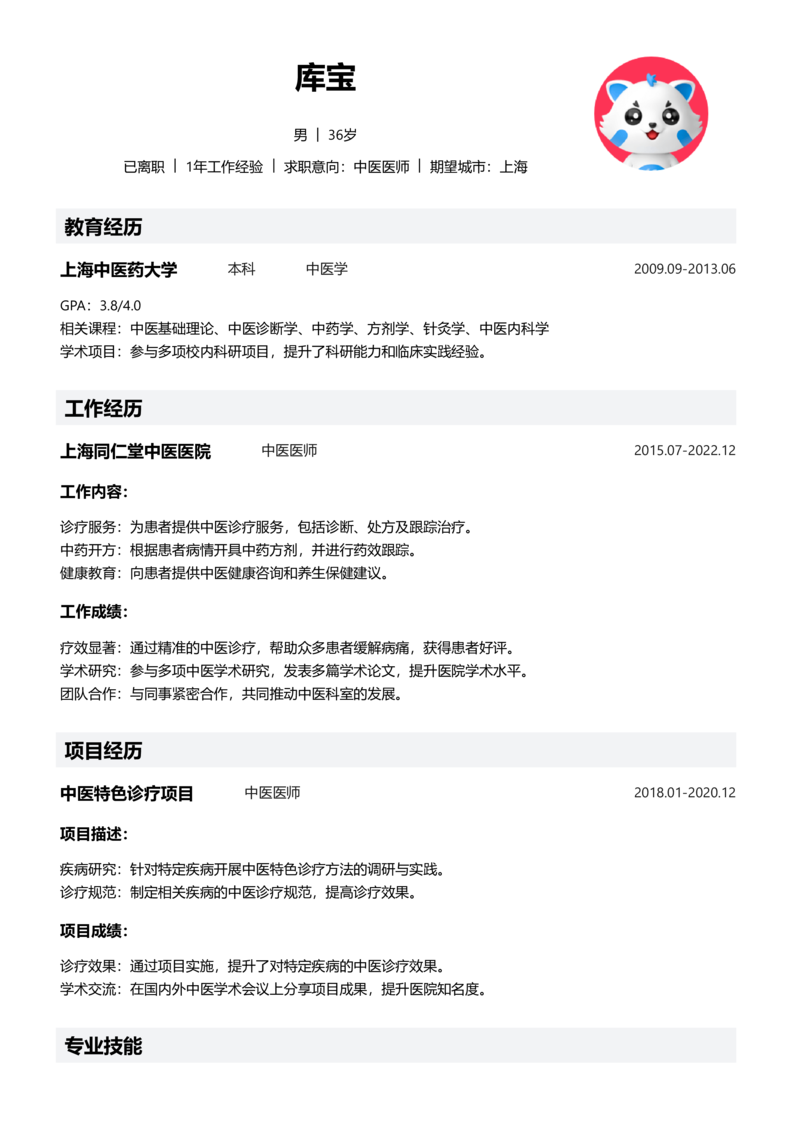 库宝

男 | 36岁

已离职 | 1年工作经验 | 求职意向：中医医师 | 期望城市：上海

教育经历

上海中医药大学　本科　中医学　2009.09-2013.06

GPA：3.8/4.0
相关课程：中医基础理论、中医诊断学、中药学、方剂学、针灸学、中医内科学
学术项目：参与多项校内科研项目，提升了科研能力和临床实践经验。

工作经历

上海同仁堂中医医院　中医医师　2015.07-2022.12

工作内容：

诊疗服务：为患者提供中医诊疗服务，包括诊断、处方及跟踪治疗。
中药开方：根据患者病情开具中药方剂，并进行药效跟踪。
健康教育：向患者提供中医健康咨询和养生保健建议。

工作成绩：

疗效显著：通过精准的中医诊疗，帮助众多患者缓解病痛，获得患者好评。
学术研究：参与多项中医学术研究，发表多篇学术论文，提升医院学术水平。
团队合作：与同事紧密合作，共同推动中医科室的发展。

项目经历

中医特色诊疗项目　中医医师　2018.01-2020.12

项目描述：

疾病研究：针对特定疾病开展中医特色诊疗方法的调研与实践。
诊疗规范：制定相关疾病的中医诊疗规范，提高诊疗效果。

项目成绩：

诊疗效果：通过项目实施，提升了对特定疾病的中医诊疗效果。
学术交流：在国内外中医学术会议上分享项目成果，提升医院知名度。

专业技能